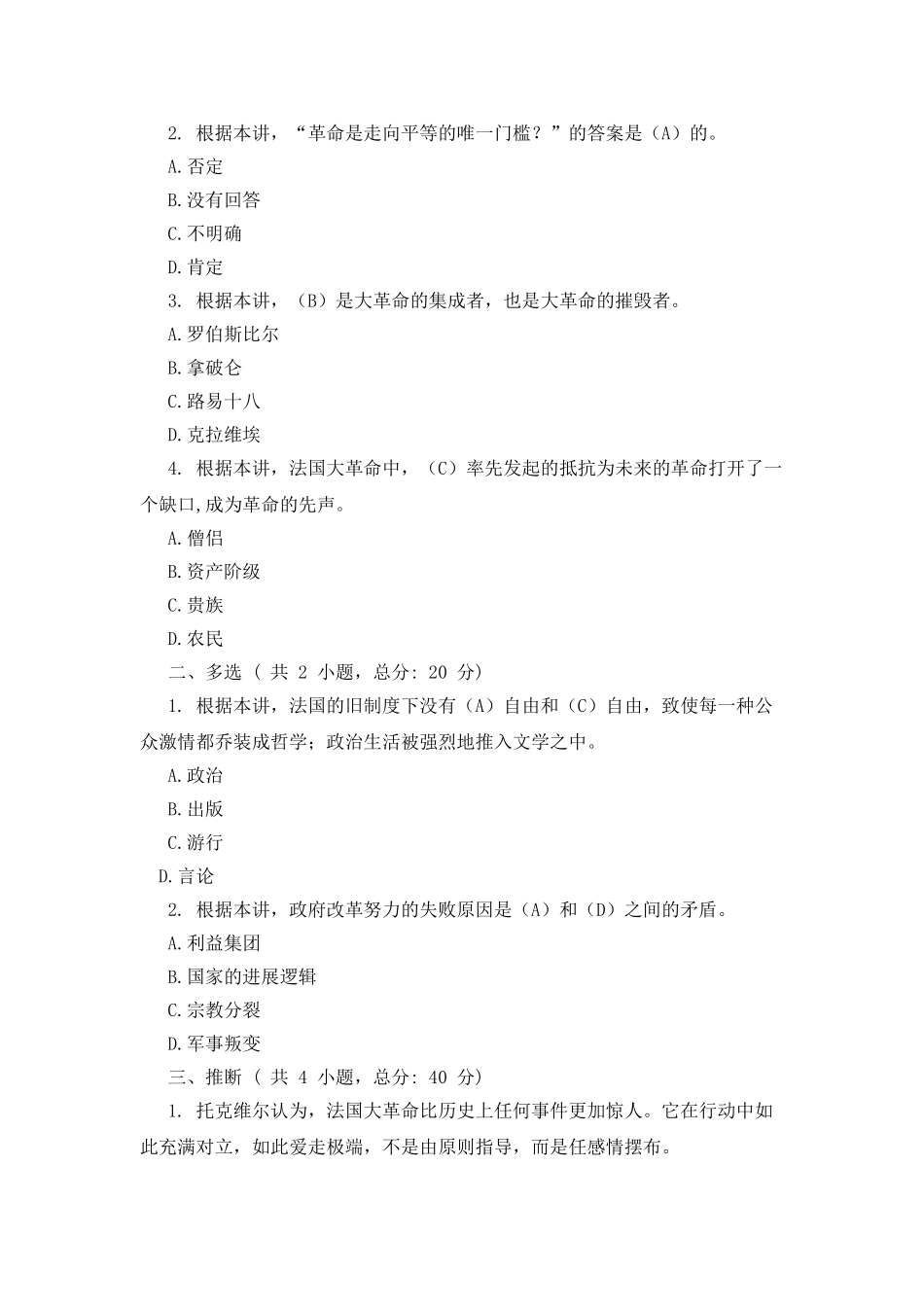 2. 根据本讲，“革命是走向平等的唯一门槛？”的答案是（A）的。

A.否定

B.没有回答

C.不明确

D.肯定

3. 根据本讲，（B）是大革命的集成者，也是大革命的摧毁者。

A.罗伯斯比尔

B.拿破仑

C.路易十八

D.克拉维埃

4. 根据本讲，法国大革命中，（C）率先发起的抵抗为未来的革命打开了一个缺口,成为革命的先声。

A.僧侣

B.资产阶级

C.贵族

D.农民

二、多选（ 共 2 小题，总分: 20 分)

1. 根据本讲，法国的旧制度下没有（A）自由和（C）自由，致使每一种公众激情都乔装成哲学；政治生活被强烈地推入文学之中。

A.政治

B.出版

C.游行

D.言论

2. 根据本讲，政府改革努力的失败原因是（A）和（D）之间的矛盾。

A.利益集团

B.国家的进展逻辑

C.宗教分裂

D.军事叛变

三、推断（ 共 4 小题，总分: 40 分)

1. 托克维尔认为，法国大革命比历史上任何事件更加惊人。它在行动中如此充满对立，如此爱走极端，不是由原则指导，而是任感情摆布。